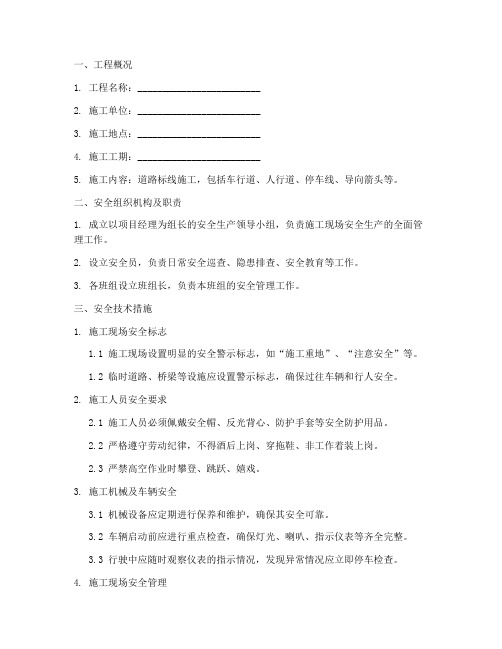 一、工程概况

1. 工程名称：________________________

2. 施工单位：________________________

3. 施工地点：________________________

4. 施工工期：________________________

5. 施工内容：道路标线施工，包括车行道、人行道、停车线、导向箭头等。

二、安全组织机构及职责

1. 成立以项目经理为组长的安全生产领导小组，负责施工现场安全生产的全面管理工作。

2. 设立安全员，负责日常安全巡查、隐患排查、安全教育等工作。

3. 各班组设立班组长，负责本班组的安全管理工作。

三、安全技术措施

1. 施工现场安全标志

1.1 施工现场设置明显的安全警示标志，如“施工重地”、“注意安全”等。

1.2 临时道路、桥梁等设施应设置警示标志，确保过往车辆和行人安全。

2. 施工人员安全要求

2.1 施工人员必须佩戴安全帽、反光背心、防护手套等安全防护用品。

2.2 严格遵守劳动纪律，不得酒后上岗、穿拖鞋、非工作着装上岗。

2.3 严禁高空作业时攀登、跳跃、嬉戏。

3. 施工机械及车辆安全

3.1 机械设备应定期进行保养和维护，确保其安全可靠。

3.2 车辆启动前应进行重点检查，确保灯光、喇叭、指示仪表等齐全完整。

3.3 行驶中应随时观察仪表的指示情况，发现异常情况应立即停车检查。

4. 施工现场安全管理